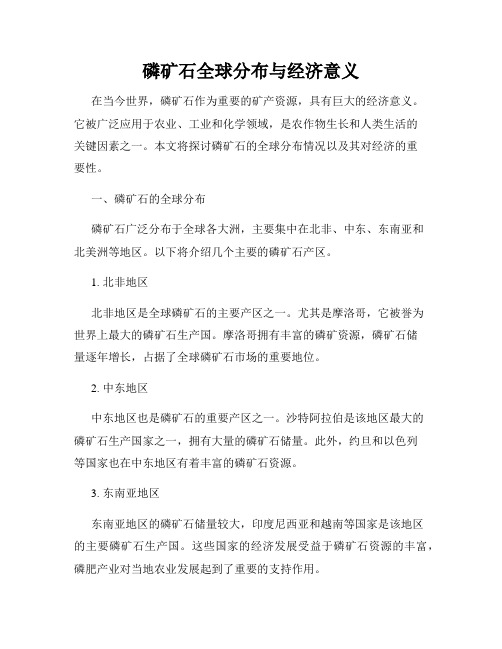 磷矿石全球分布与经济意义

在当今世界，磷矿石作为重要的矿产资源，具有巨大的经济意义。它被广泛应用于农业、工业和化学领域，是农作物生长和人类生活的关键因素之一。本文将探讨磷矿石的全球分布情况以及其对经济的重要性。

一、磷矿石的全球分布

磷矿石广泛分布于全球各大洲，主要集中在北非、中东、东南亚和北美洲等地区。以下将介绍几个主要的磷矿石产区。

1. 北非地区

北非地区是全球磷矿石的主要产区之一。尤其是摩洛哥，它被誉为世界上最大的磷矿石生产国。摩洛哥拥有丰富的磷矿资源，磷矿石储量逐年增长，占据了全球磷矿石市场的重要地位。

2. 中东地区

中东地区也是磷矿石的重要产区之一。沙特阿拉伯是该地区最大的磷矿石生产国家之一，拥有大量的磷矿石储量。此外，约旦和以色列等国家也在中东地区有着丰富的磷矿石资源。

3. 东南亚地区

东南亚地区的磷矿石储量较大，印度尼西亚和越南等国家是该地区的主要磷矿石生产国。这些国家的经济发展受益于磷矿石资源的丰富，磷肥产业对当地农业发展起到了重要的支持作用。